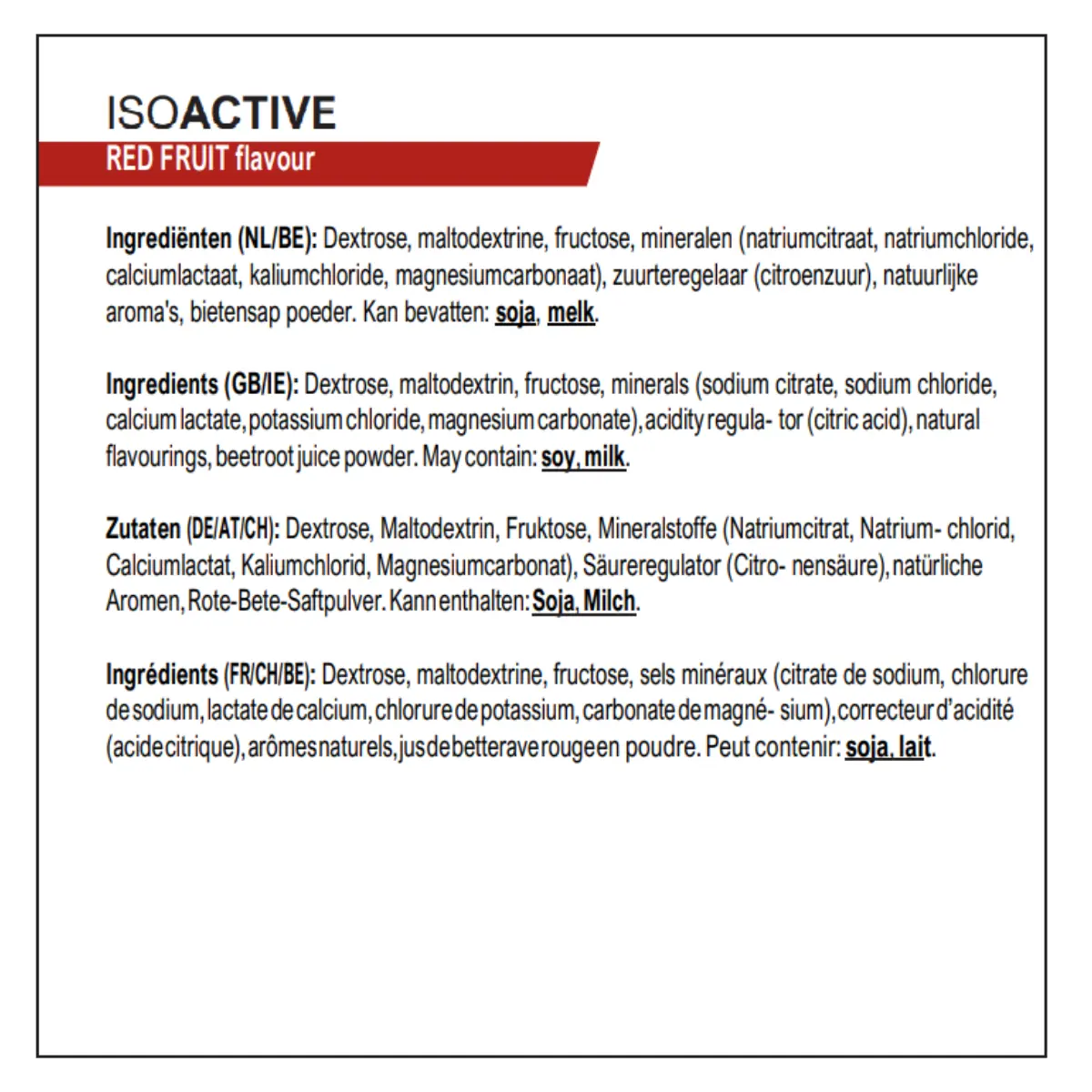 ISOACTIVE
RED FRUIT flavour

Ingrediënten (NL/BE): Dextrose, maltodextrine, fructose, mineralen (natriumcitraat, natriumchloride, calciumlactaat, kaliumchloride, magnesiumcarbonaat), zuurteregelaar (citroenzuur), natuurlijke aroma's, bietensap poeder. Kan bevatten: soja, melk.

Ingredients (GB/IE): Dextrose, maltodextrin, fructose, minerals (sodium citrate, sodium chloride, calcium lactate, potassium chloride, magnesium carbonate), acidity regula- tor (citric acid), natural flavourings, beetroot juice powder. May contain: soy, milk.

Zutaten (DE/AT/CH): Dextrose, Maltodextrin, Fruktose, Mineralstoffe (Natriumcitrat, Natrium- chlorid, Calciumlactat, Kaliumchlorid, Magnesiumcarbonat), Säureregulator (Citro- nensäure), natürliche Aromen, Rote-Bete-Saftpulver. Kann enthalten: Soja, Milch.

Ingrédients (FR/CH/BE): Dextrose, maltodextrine, fructose, sels minéraux (citrate de sodium, chlorure de sodium, lactate de calcium, chlorure de potassium, carbonate de magné- sium), correcteur d'acidité (acide citrique), arômes naturels, jus de betterave rouge en poudre. Peut contenir: soja, lait.